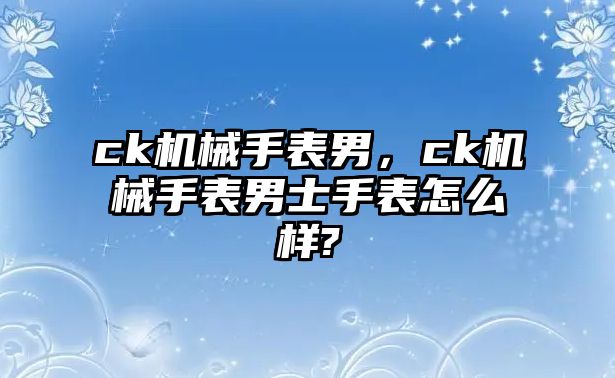 ck机械手表男，ck机械手表男士手表怎么样?